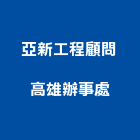 亞新工程顧問

高雄辦事處